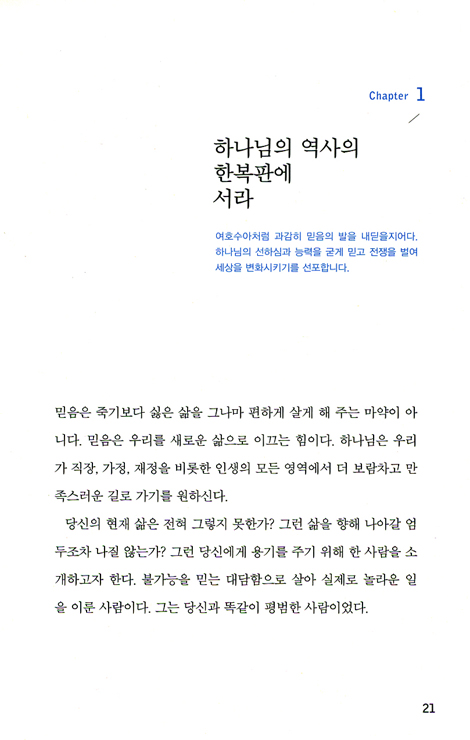 Chapter 1

하나님의 역사의 한복판에 서라

여호수아처럼 과감히 믿음의 발을 내딛을지어다. 하나님의 선하심과 능력을 굳게 믿고 전쟁을 벌여 세상을 변화시키기를 선포합니다.

믿음은 죽기보다 싫은 삶을 그나마 편하게 살게 해 주는 마약이 아니다. 믿음은 우리를 새로운 삶으로 이끄는 힘이다. 하나님은 우리가 직장, 가정, 재정을 비롯한 인생의 모든 영역에서 더 보람차고 만족스러운 길로 가기를 원하신다.

당신의 현재 삶은 전혀 그렇지 못한가? 그런 삶을 향해 나아갈 엄두조차 나질 않는가? 그런 당신에게 용기를 주기 위해 한 사람을 소개하고자 한다. 불가능을 믿는 대담함으로 살아 실제로 놀라운 일을 이룬 사람이다. 그는 당신과 똑같이 평범한 사람이었다.

21